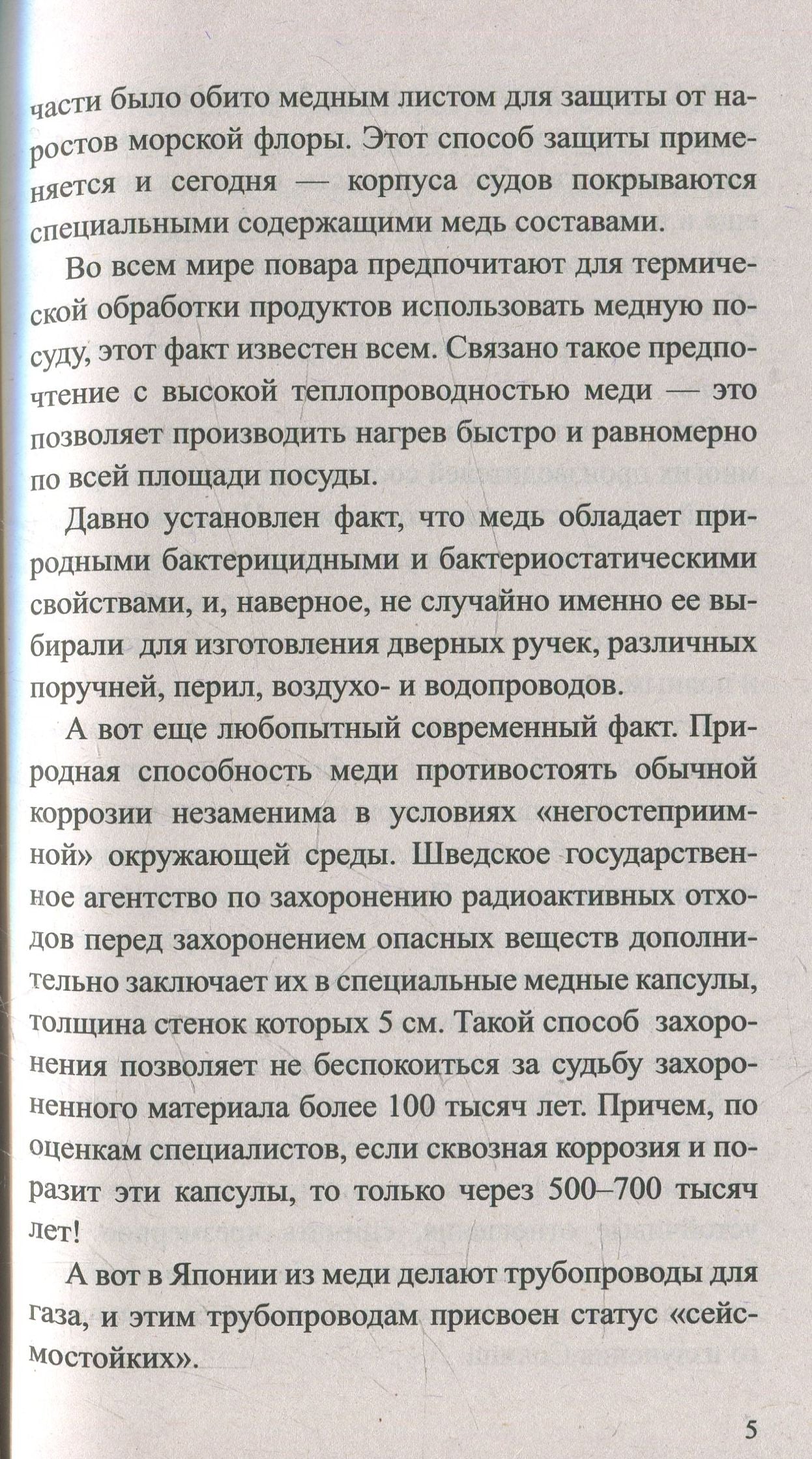 части было обито медным листом для защиты от наростов морской флоры. Этот способ защиты применяется и сегодня — корпуса судов покрываются специальными содержащими медь составами.

Во всем мире повара предпочитают для термической обработки продуктов использовать медную посуду, этот факт известен всем. Связано такое предпочтение с высокой теплопроводностью меди — это позволяет производить нагрев быстро и равномерно по всей площади посуды.

Давно установлен факт, что медь обладает природными бактерицидными и бактериостатическими свойствами, и, наверное, не случайно именно ее выбирали для изготовления дверных ручек, различных поручней, перил, воздухо- и водопроводов.

А вот еще любопытный современный факт. Природная способность меди противостоять обычной коррозии незаменима в условиях «негостеприимной» окружающей среды. Шведское государственное агентство по захоронению радиоактивных отходов перед захоронением опасных веществ дополнительно заключает их в специальные медные капсулы, толщина стенок которых 5 см. Такой способ захоронения позволяет не беспокоиться за судьбу захороненного материала более 100 тысяч лет. Причем, по оценкам специалистов, если сквозная коррозия и поразит эти капсулы, то только через 500–700 тысяч лет!

А вот в Японии из меди делают трубопроводы для газа, и этим трубопроводам присвоен статус «сейсмостойких».

5